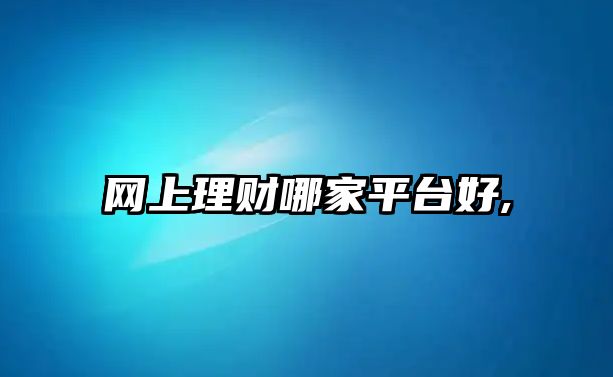 网上理财哪家平台好,